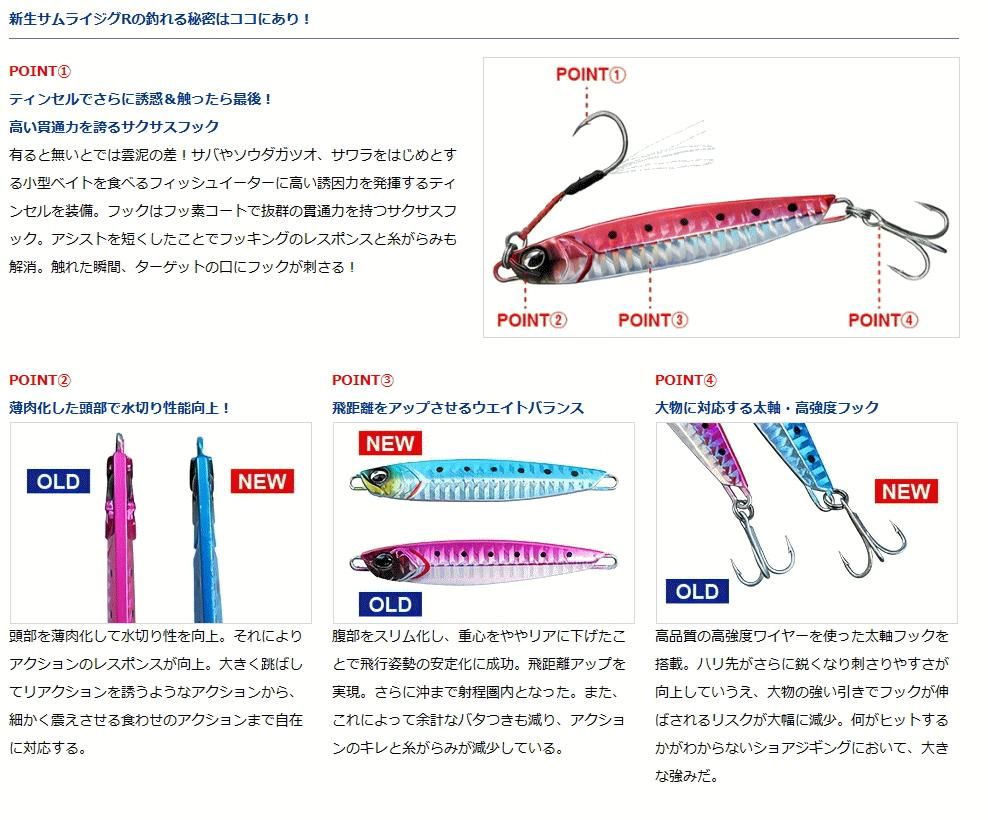 新生サムライジグRの釣れる秘密はココにあり！

POINT①
ティンセルでさらに誘惑＆触ったら最後！
高い貫通力を誇るサクサスフック
有ると無いとでは雲泥の差！サバやソウダガツオ、サワラをはじめとする小型ベイトを食べるフィッシュイーターに高い誘因力を発揮するティンセルを装備。フックはフッ素コートで抜群の貫通力を持つサクサスフック。アシストを短くしたことでフッキングのレスポンスと糸がらみも解消。触れた瞬間、ターゲットの口にフックが刺さる！

POINT①
POINT②
POINT③
POINT④

POINT②
薄肉化した頭部で水切り性能向上！
OLD
NEW
頭部を薄肉化して水切り性を向上。それによりアクションのレスポンスが向上。大きく跳ばしてリアクションを誘うようなアクションから、細かく震えさせる食わせのアクションまで自在に対応する。

POINT③
飛距離をアップさせるウエイトバランス
NEW
OLD
腹部をスリム化し、重心をややリアに下げたことで飛行姿勢の安定化に成功。飛距離アップを実現。さらに沖まで射程圏内となった。また、これによって余計なバタつきも減り、アクションのキレと糸がらみが減少している。

POINT④
大物に対応する太軸・高強度フック
NEW
OLD
高品質の高強度ワイヤーを使った太軸フックを搭載。ハリ先がさらに鋭くなり刺さりやすさが向上していうえ、大物の強い引きでフックが伸ばされるリスクが大幅に減少。何がヒットするかがわからないショアジギングにおいて、大きな強みだ。